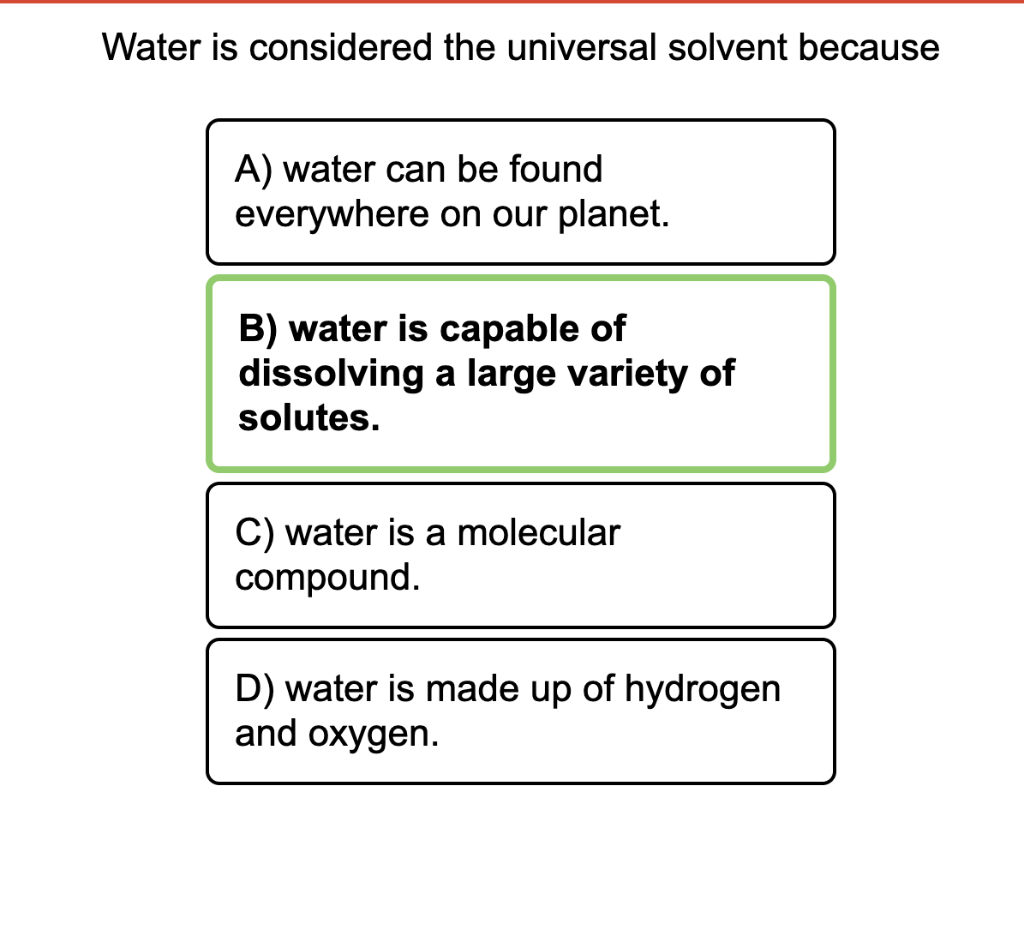 Water is considered the universal solvent because

A) water can be found everywhere on our planet.

B) water is capable of dissolving a large variety of solutes.

C) water is a molecular compound.

D) water is made up of hydrogen and oxygen.